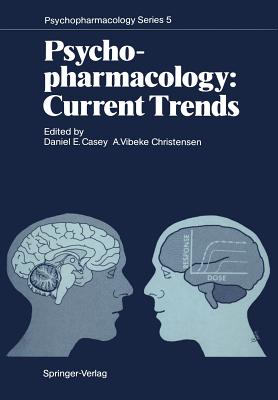 Psychopharmacology Series 5

Psychopharmacology: Current Trends

Edited by
Daniel E. Casey A. Vibeke Christensen

RESPONSE

DOSE

Springer-Verlag